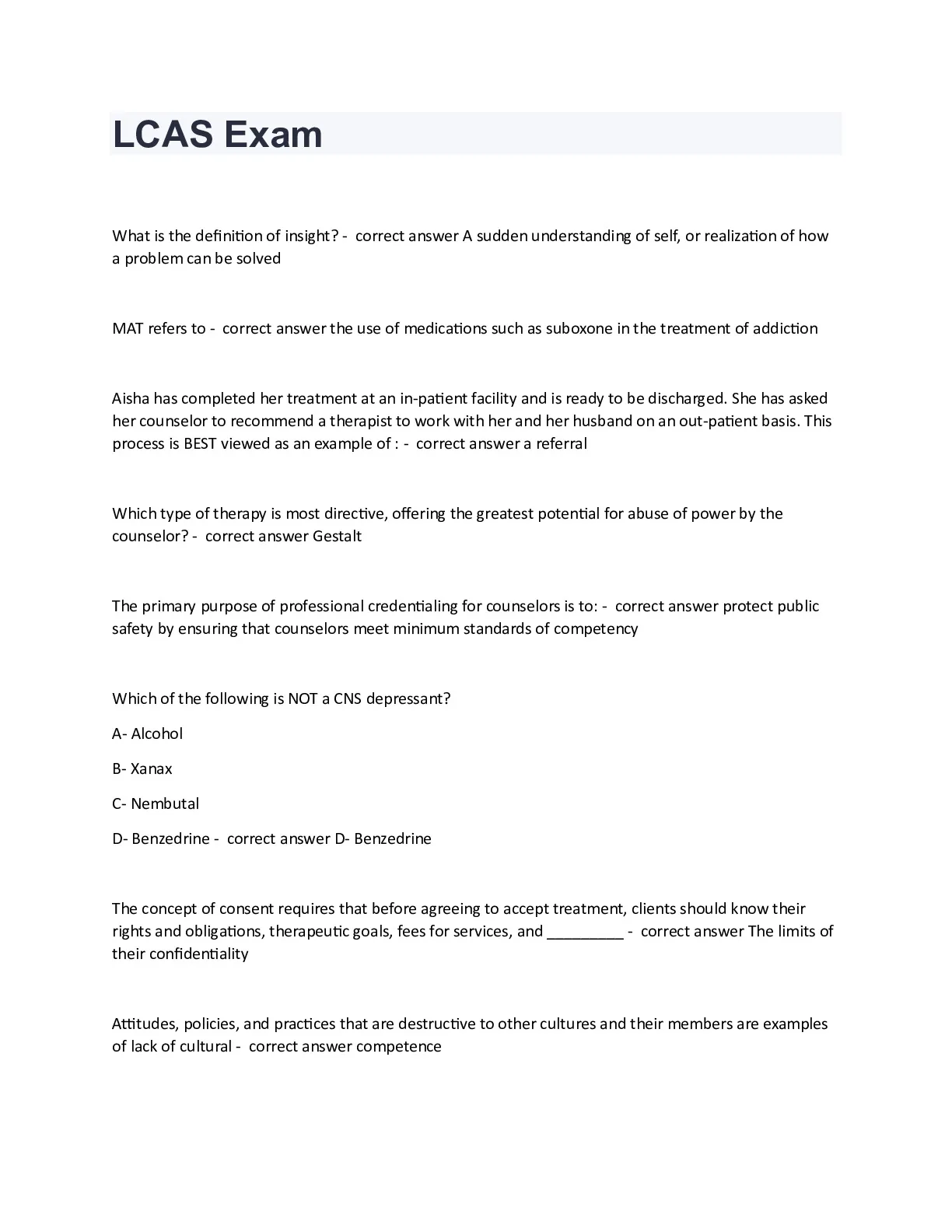 LCAS Exam

What is the definition of insight? - correct answer A sudden understanding of self, or realization of how a problem can be solved

MAT refers to - correct answer the use of medications such as suboxone in the treatment of addiction

Aisha has completed her treatment at an in-patient facility and is ready to be discharged. She has asked her counselor to recommend a therapist to work with her and her husband on an out-patient basis. This process is BEST viewed as an example of : - correct answer a referral

Which type of therapy is most directive, offering the greatest potential for abuse of power by the counselor? - correct answer Gestalt

The primary purpose of professional credentialing for counselors is to: - correct answer protect public safety by ensuring that counselors meet minimum standards of competency

Which of the following is NOT a CNS depressant?

A- Alcohol

B- Xanax

C- Nembutal

D- Benzedrine - correct answer D- Benzedrine

The concept of consent requires that before agreeing to accept treatment, clients should know their rights and obligations, therapeutic goals, fees for services, and _________ - correct answer The limits of their confidentiality

Attitudes, policies, and practices that are destructive to other cultures and their members are examples of lack of cultural - correct answer competence